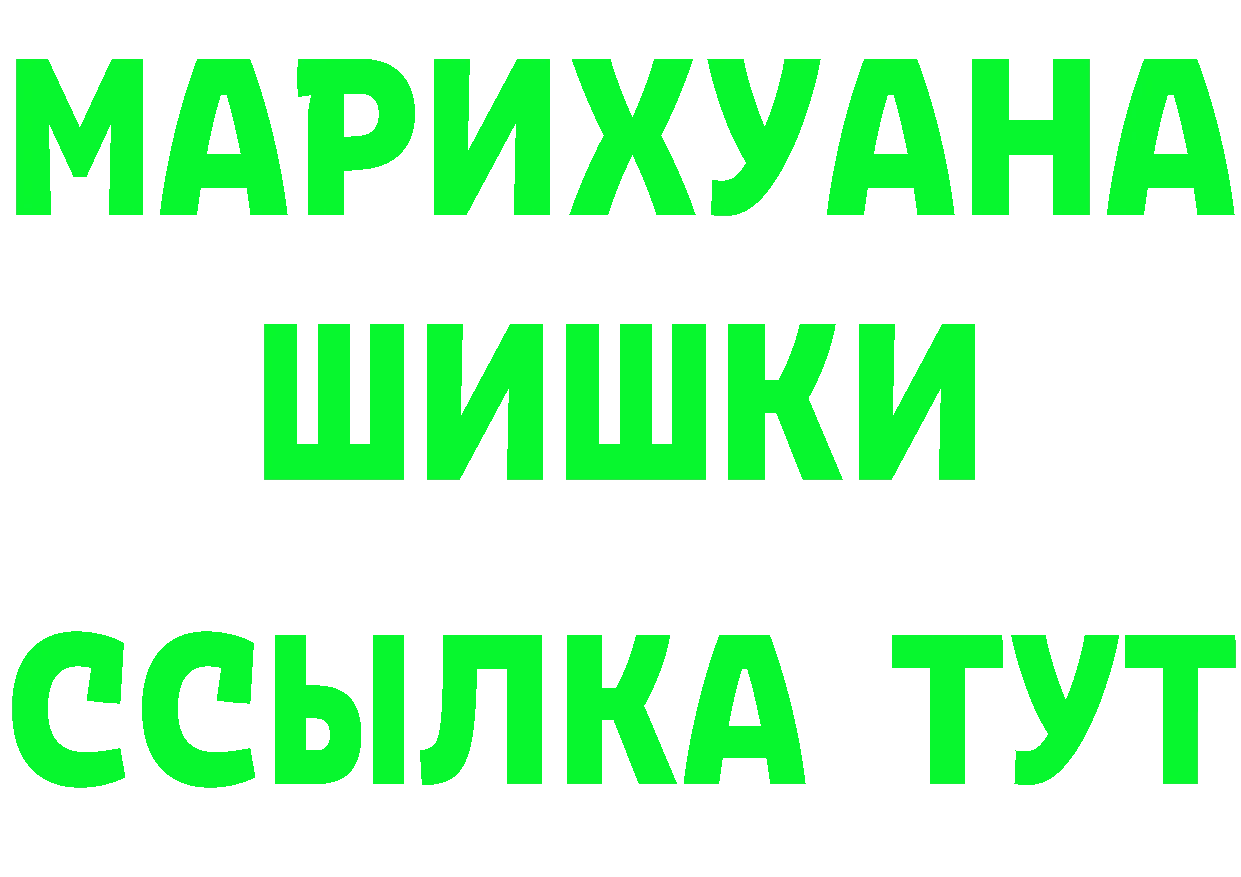 МАРИХУАНА ШИШКИ

ССЫЛКА ТУТ